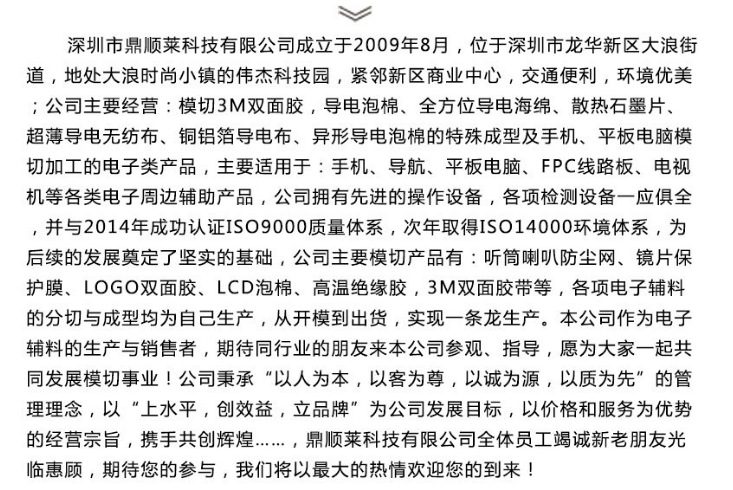 深圳市鼎顺莱科技有限公司成立于2009年8月，位于深圳市龙华新区大浪街道，地处大浪时尚小镇的伟杰科技园，紧邻新区商业中心，交通便利，环境优美；公司主要经营：模切3M双面胶，导电泡棉、全方位导电海绵、散热石墨片、超薄导电无纺布、铜铝箔导电布、异形导电泡棉的特殊成型及手机、平板电脑模切加工的电子类产品，主要适用于：手机、导航、平板电脑、FPC线路板、电视机等各类电子周边辅助产品，公司拥有先进的操作设备，各项检测设备一应俱全，并与2014年成功认证ISO9000质量体系，次年取得ISO14000环境体系，为后续的发展奠定了坚实的基础，公司主要模切产品有：听筒喇叭防尘网、镜片保护膜、LOGO双面胶、LCD泡棉、高温绝缘胶，3M双面胶带等，各项电子辅料的分切与成型均为自己生产，从开模到出货，实现一条龙生产。本公司作为电子辅料的生产与销售者，期待同行业的朋友来本公司参观、指导，愿为大家一起共同发展模切事业！公司秉承“以人为本，以客为尊，以诚为源，以质为先”的管理理念，以“上水平，创效益，立品牌”为公司发展目标，以价格和服务为优势的经营宗旨，携手共创辉煌……，鼎顺莱科技有限公司全体员工竭诚新老朋友光临惠顾，期待您的参与，我们将以最大的热情欢迎您的到来！